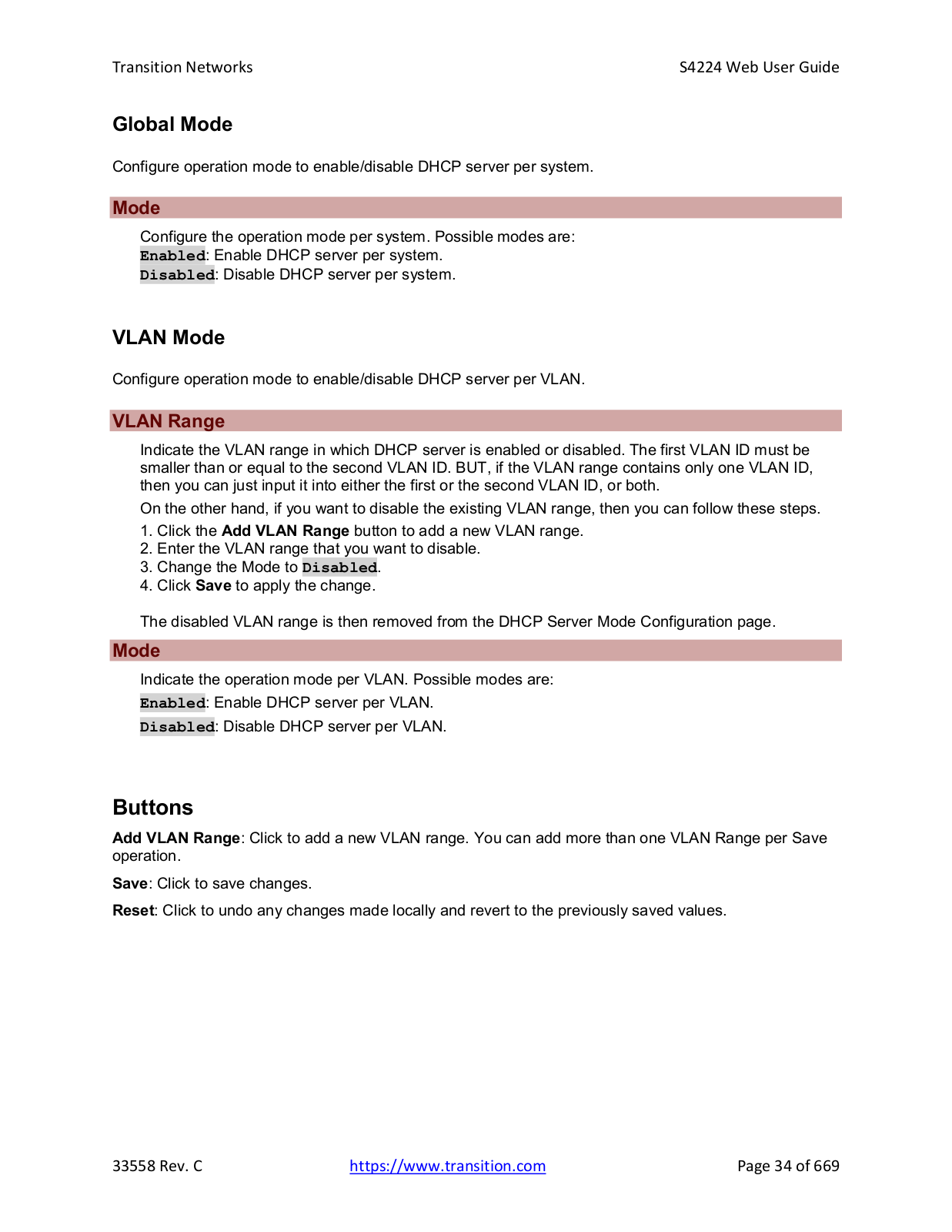 Transition Networks

S4224 Web User Guide

Global Mode

Configure operation mode to enable/disable DHCP server per system.

Mode

Configure the operation mode per system. Possible modes are:
Enabled: Enable DHCP server per system.
Disabled: Disable DHCP server per system.

VLAN Mode

Configure operation mode to enable/disable DHCP server per VLAN.

VLAN Range

Indicate the VLAN range in which DHCP server is enabled or disabled. The first VLAN ID must be smaller than or equal to the second VLAN ID. BUT, if the VLAN range contains only one VLAN ID, then you can just input it into either the first or the second VLAN ID, or both.

On the other hand, if you want to disable the existing VLAN range, then you can follow these steps.

1. Click the Add VLAN Range button to add a new VLAN range.
2. Enter the VLAN range that you want to disable.
3. Change the Mode to Disabled.
4. Click Save to apply the change.

The disabled VLAN range is then removed from the DHCP Server Mode Configuration page.

Mode

Indicate the operation mode per VLAN. Possible modes are:

Enabled: Enable DHCP server per VLAN.

Disabled: Disable DHCP server per VLAN.

Buttons

Add VLAN Range: Click to add a new VLAN range. You can add more than one VLAN Range per Save operation.

Save: Click to save changes.

Reset: Click to undo any changes made locally and revert to the previously saved values.

33558 Rev. C

https://www.transition.com

Page 34 of 669